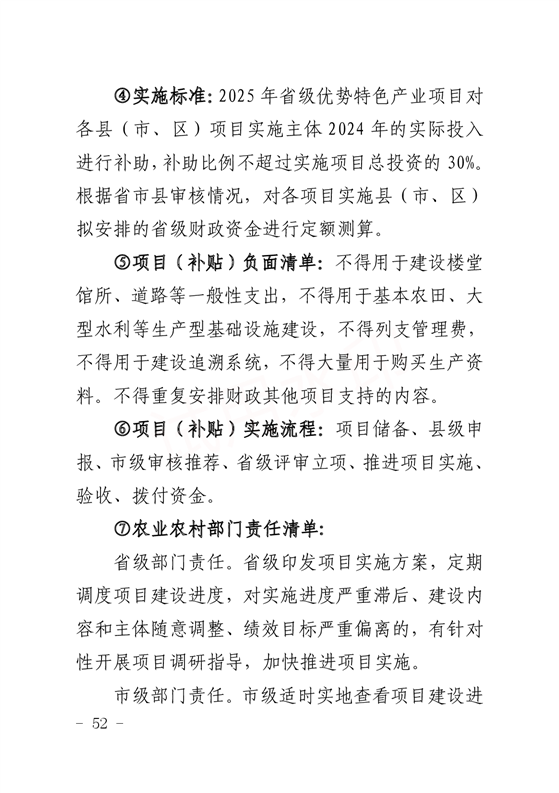 ④实施标准:2025年省级优势特色产业项目对各县（市、区）项目实施主体2024年的实际投入进行补助，补助比例不超过实施项目总投资的30%。根据省市县审核情况，对各项目实施县（市、区）拟安排的省级财政资金进行定额测算。

⑤项目（补贴）负面清单：不得用于建设楼堂馆所、道路等一般性支出，不得用于基本农田、大型水利等生产型基础设施建设，不得列支管理费，不得用于建设追溯系统，不得大量用于购买生产资料。不得重复安排财政其他项目支持的内容。

⑥项目（补贴）实施流程：项目储备、县级申报、市级审核推荐、省级评审立项、推进项目实施、验收、拨付资金。

⑦农业农村部门责任清单:

省级部门责任。省级印发项目实施方案，定期调度项目建设进度，对实施进度严重滞后、建设内容和主体随意调整、绩效目标严重偏离的，有针对性开展项目调研指导，加快推进项目实施。

市级部门责任。市级适时实地查看项目建设进

- 52 -